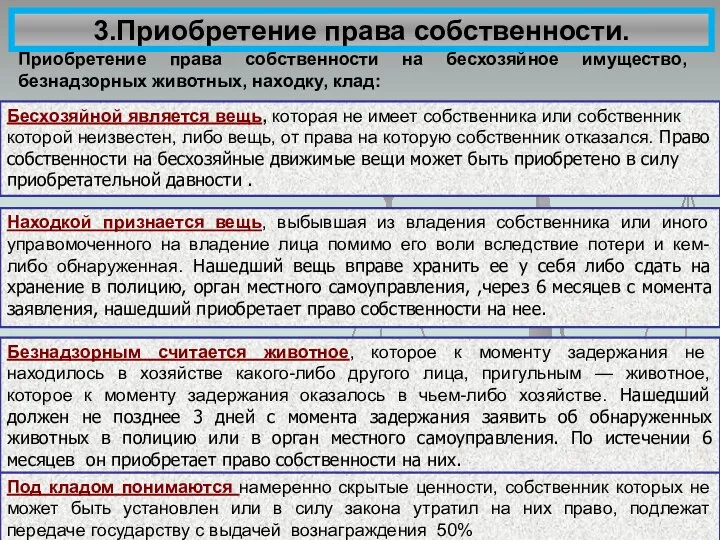 3.Приобретение права собственности.

Приобретение права собственности на бесхозяйное имущество, безнадзорных животных, находку, клад:

Бесхозяйной является вещь, которая не имеет собственника или собственник которой неизвестен, либо вещь, от права на которую собственник отказался. Право собственности на бесхозяйные движимые вещи может быть приобретено в силу приобретательной давности .

Находкой признается вещь, выбывшая из владения собственника или иного управомоченного на владение лица помимо его воли вследствие потери и кем-либо обнаруженная. Нашедший вещь вправе хранить ее у себя либо сдать на хранение в полицию, орган местного самоуправления, ,через 6 месяцев с момента заявления, нашедший приобретает право собственности на нее.

Безнадзорным считается животное, которое к моменту задержания не находилось в хозяйстве какого-либо другого лица, пригульным — животное, которое к моменту задержания оказалось в чьем-либо хозяйстве. Нашедший должен не позднее 3 дней с момента задержания заявить об обнаруженных животных в полицию или в орган местного самоуправления. По истечении 6 месяцев он приобретает право собственности на них.

Под кладом понимаются намеренно скрытые ценности, собственник которых не может быть установлен или в силу закона утратил на них право, подлежат передаче государству с выдачей вознаграждения 50%